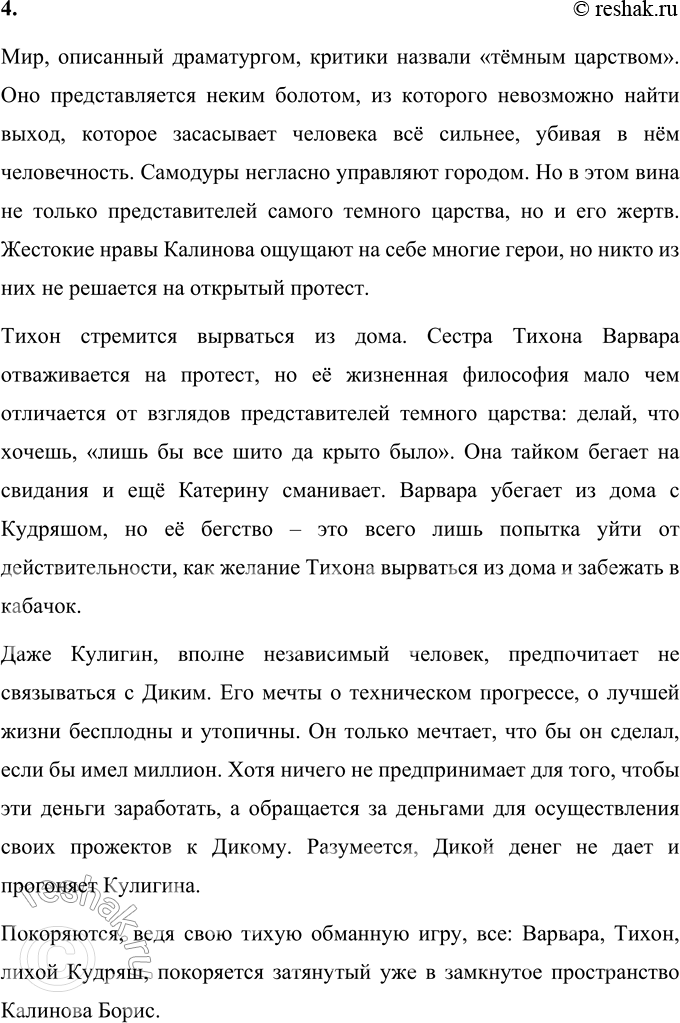 4. © reshak.ru

Мир, описанный драматургом, критики назвали «тёмным царством». Оно представляется неким болотом, из которого невозможно найти выход, которое засасывает человека всё сильнее, убивая в нём человечность. Самодуры негласно управляют городом. Но в этом вина не только представителей самого темного царства, но и его жертв. Жестокие нравы Калинова ощущают на себе многие герои, но никто из них не решается на открытый протест.

Тихон стремится вырваться из дома. Сестра Тихона Варвара отваживается на протест, но её жизненная философия мало чем отличается от взглядов представителей темного царства: делай, что хочешь, «лишь бы все шито да крыто было». Она тайком бегает на свидания и ещё Катерину сманивает. Варвара убегает из дома с Кудряшом, но её бегство – это всего лишь попытка уйти от действительности, как желание Тихона вырваться из дома и забежать в кабачок.

Даже Кулигин, вполне независимый человек, предпочитает не связываться с Диким. Его мечты о техническом прогрессе, о лучшей жизни бесплодны и утопичны. Он только мечтает, что бы он сделал, если бы имел миллион. Хотя ничего не предпринимает для того, чтобы эти деньги заработать, а обращается за деньгами для осуществления своих прожектов к Дикому. Разумеется, Дикой денег не дает и прогоняет Кулигина.

Покоряются, ведя свою тихую обманную игру, все: Варвара, Тихон, лихой Кудряш, покоряется затянутый уже в замкнутое пространство Калинова Борис.

reshak.ru